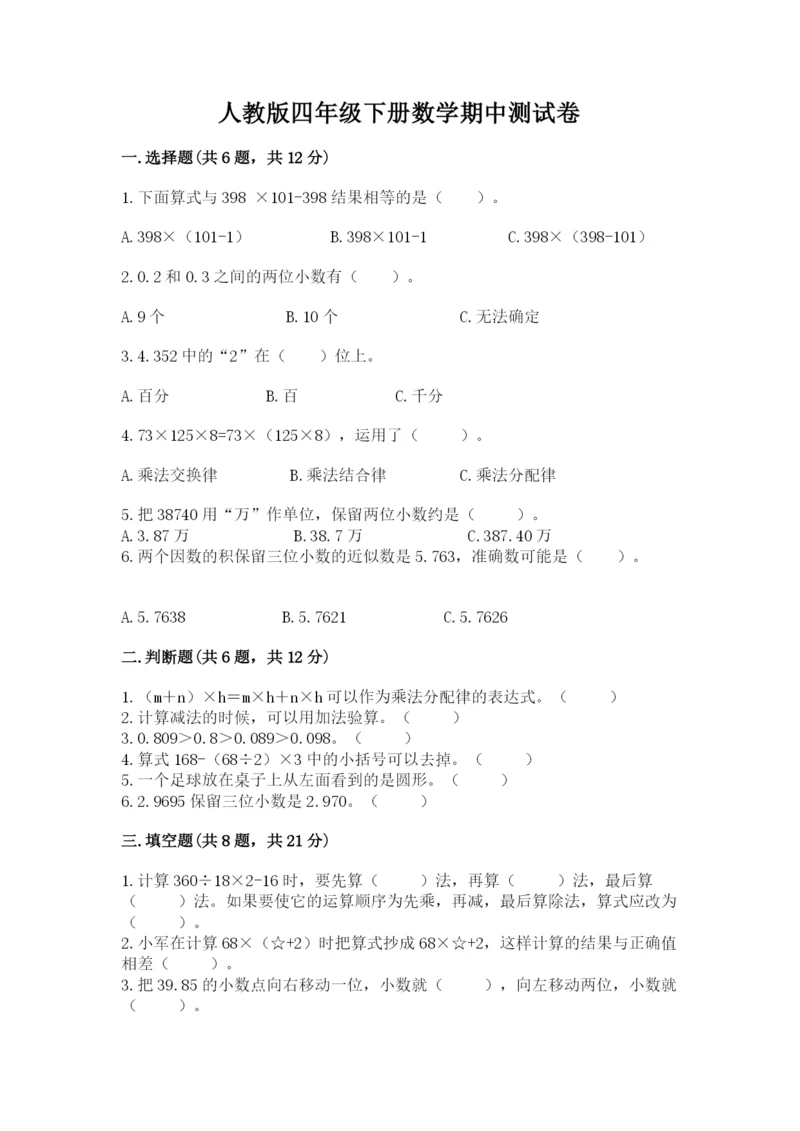 人教版四年级下册数学期中测试卷

一.选择题(共6题，共12分)

1.下面算式与398 ×101-398结果相等的是（　　）。

A.398×（101-1）　　B.398×101-1　　C.398×（398-101）

2.0.2和0.3之间的两位小数有（　　）。

A.9个　　B.10个　　C.无法确定

3.4.352中的“2”在（　　）位上。

A.百分　　B.百　　C.千分

4.73×125×8=73×（125×8），运用了（　　）。

A.乘法交换律　　B.乘法结合律　　C.乘法分配律

5.把38740用“万”作单位，保留两位小数约是（　　）。
A.3.87万　　B.38.7万　　C.387.40万
6.两个因数的积保留三位小数的近似数是5.763，准确数可能是（　　）。

A.5.7638　　B.5.7621　　C.5.7626

二.判断题(共6题，共12分)

1.（m＋n）×h＝m×h＋n×h可以作为乘法分配律的表达式。（　　）
2.计算减法的时候，可以用加法验算。（　　）
3.0.809＞0.8＞0.089＞0.098。（　　）
4.算式168-（68÷2）×3中的小括号可以去掉。（　　）
5.一个足球放在桌子上从左面看到的是圆形。（　　）
6.2.9695保留三位小数是2.970。（　　）

三.填空题(共8题，共21分)

1.计算360÷18×2-16时，要先算（　　）法，再算（　　）法，最后算（　　）法。如果要使它的运算顺序为先乘，再减，最后算除法，算式应改为（　　）。
2.小军在计算68×（☆+2）时把算式抄成68×☆+2，这样计算的结果与正确值相差（　　）。
3.把39.85的小数点向右移动一位，小数就（　　），向左移动两位，小数就（　　）。